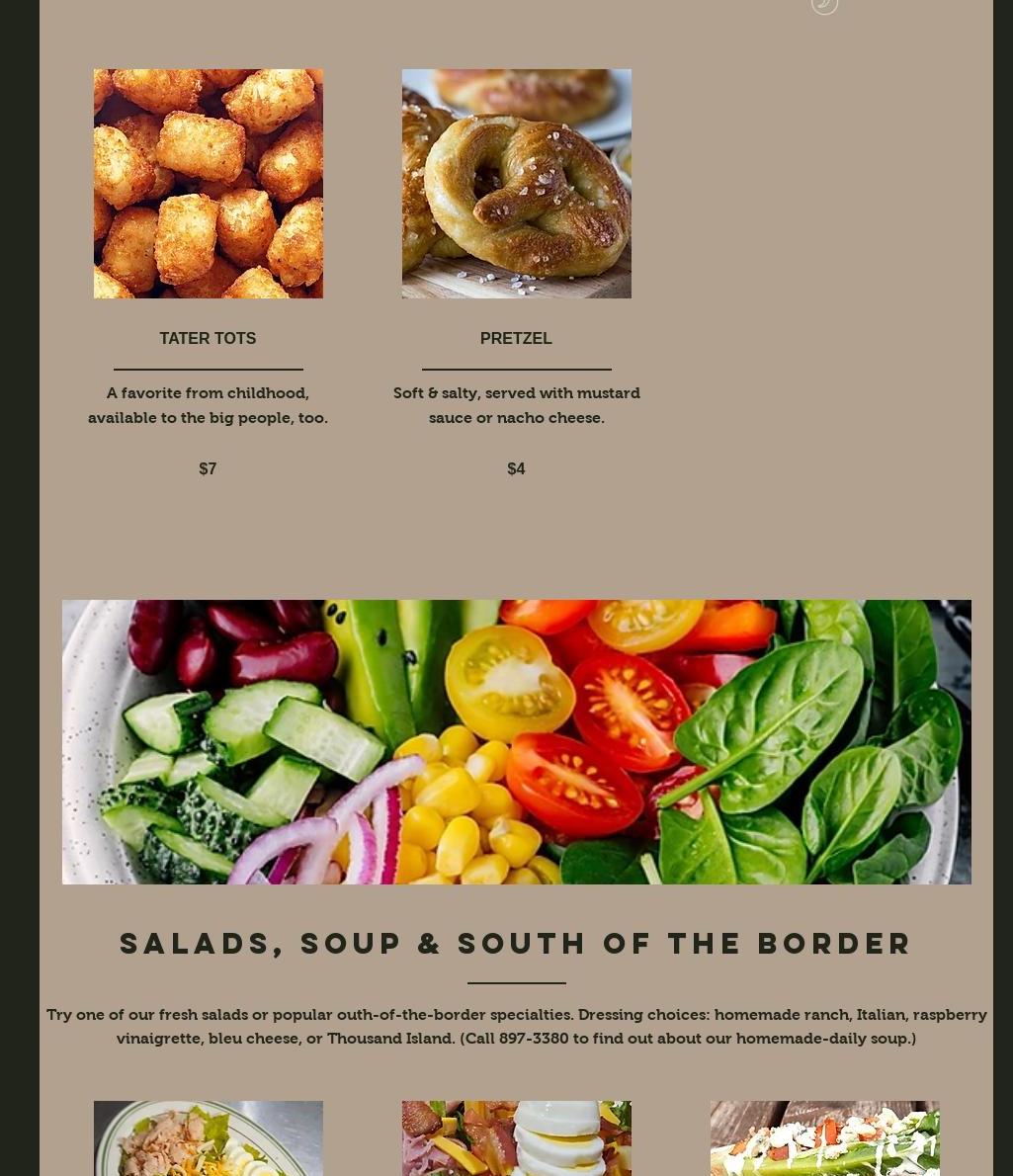 TATER TOTS

A favorite from childhood, available to the big people, too.

$7

PRETZEL

Soft & salty, served with mustard sauce or nacho cheese.

$4

SALADS, SOUP & SOUTH OF THE BORDER

Try one of our fresh salads or popular outh-of-the-border specialties. Dressing choices: homemade ranch, Italian, raspberry vinaigrette, bleu cheese, or Thousand Island. (Call 897-3380 to find out about our homemade-daily soup.)